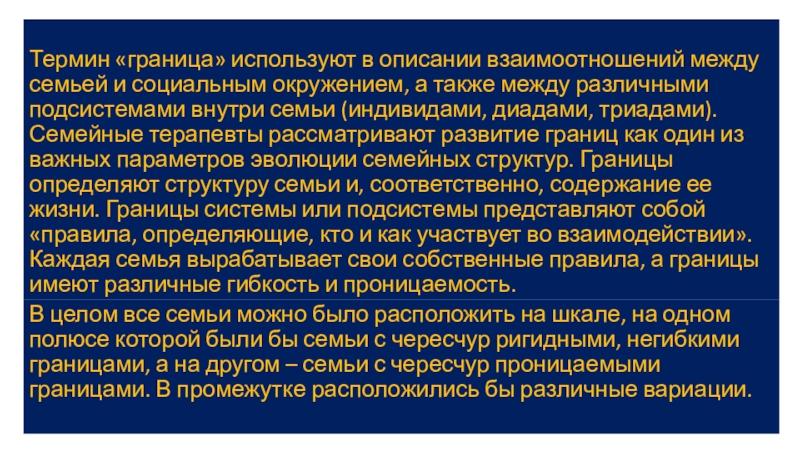 Термин «граница» используют в описании взаимоотношений между семьей и социальным окружением, а также между различными подсистемами внутри семьи (индивидами, диадами, триадами). Семейные терапевты рассматривают развитие границ как один из важных параметров эволюции семейных структур. Границы определяют структуру семьи и, соответственно, содержание ее жизни. Границы системы или подсистемы представляют собой «правила, определяющие, кто и как участвует во взаимодействии». Каждая семья вырабатывает свои собственные правила, а границы имеют различные гибкость и проницаемость.

В целом все семьи можно было расположить на шкале, на одном полюсе которой были бы семьи с чересчур ригидными, негибкими границами, а на другом – семьи с чересчур проницаемыми границами. В промежутке расположились бы различные вариации.